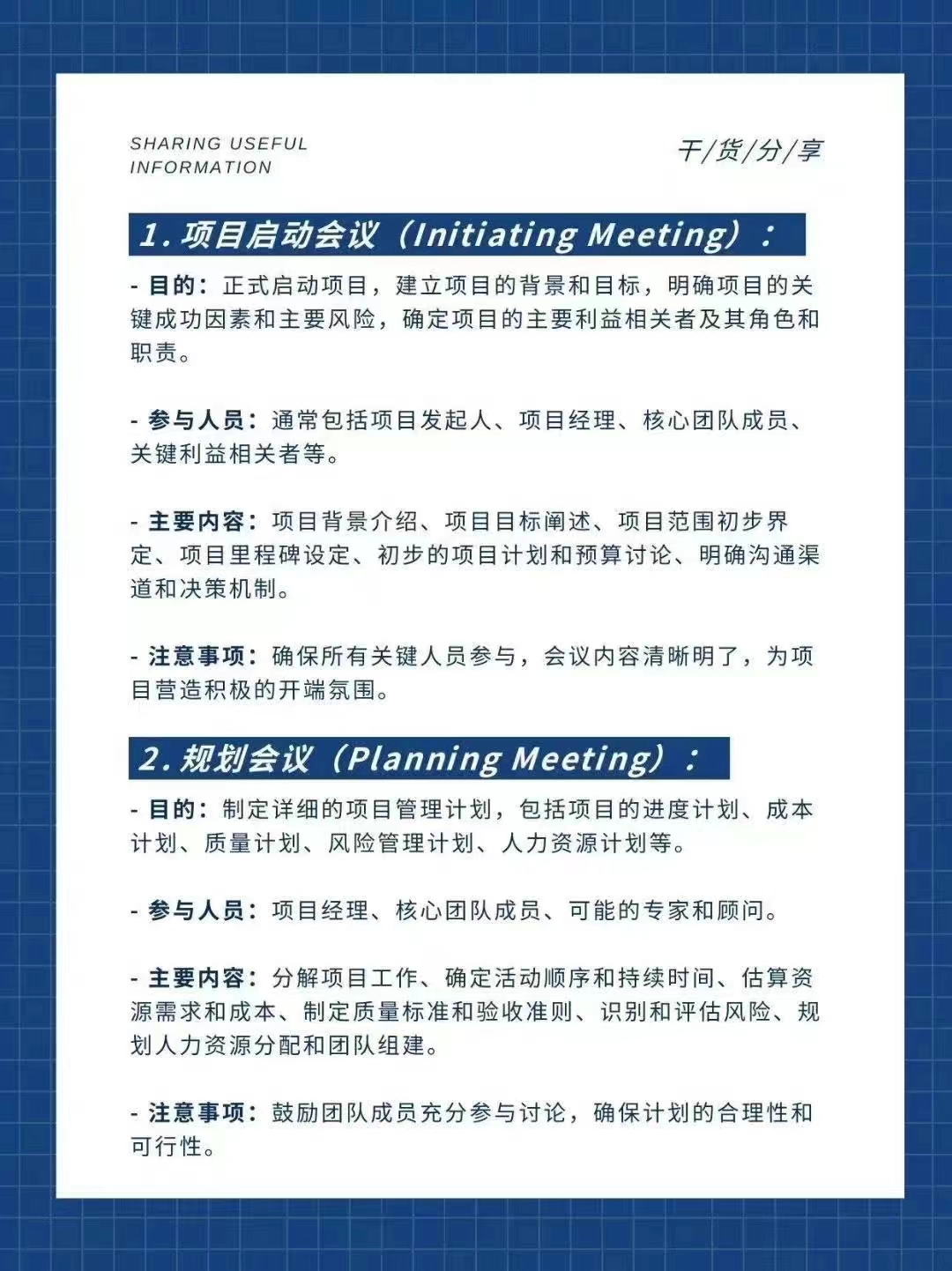 SHARING USEFUL INFORMATION

干/货/分/享

1. 项目启动会议（Initiating Meeting）：

- 目的：正式启动项目，建立项目的背景和目标，明确项目的关键成功因素和主要风险，确定项目的主要利益相关者及其角色和职责。

- 参与人员：通常包括项目发起人、项目经理、核心团队成员、关键利益相关者等。

- 主要内容：项目背景介绍、项目目标阐述、项目范围初步界定、项目里程碑设定、初步的项目计划和预算讨论、明确沟通渠道和决策机制。

- 注意事项：确保所有关键人员参与，会议内容清晰明了，为项目营造积极的开端氛围。

2. 规划会议（Planning Meeting）：

- 目的：制定详细的项目管理计划，包括项目的进度计划、成本计划、质量计划、风险管理计划、人力资源计划等。

- 参与人员：项目经理、核心团队成员、可能的专家和顾问。

- 主要内容：分解项目工作、确定活动顺序和持续时间、估算资源需求和成本、制定质量标准和验收准则、识别和评估风险、规划人力资源分配和团队组建。

- 注意事项：鼓励团队成员充分参与讨论，确保计划的合理性和可行性。